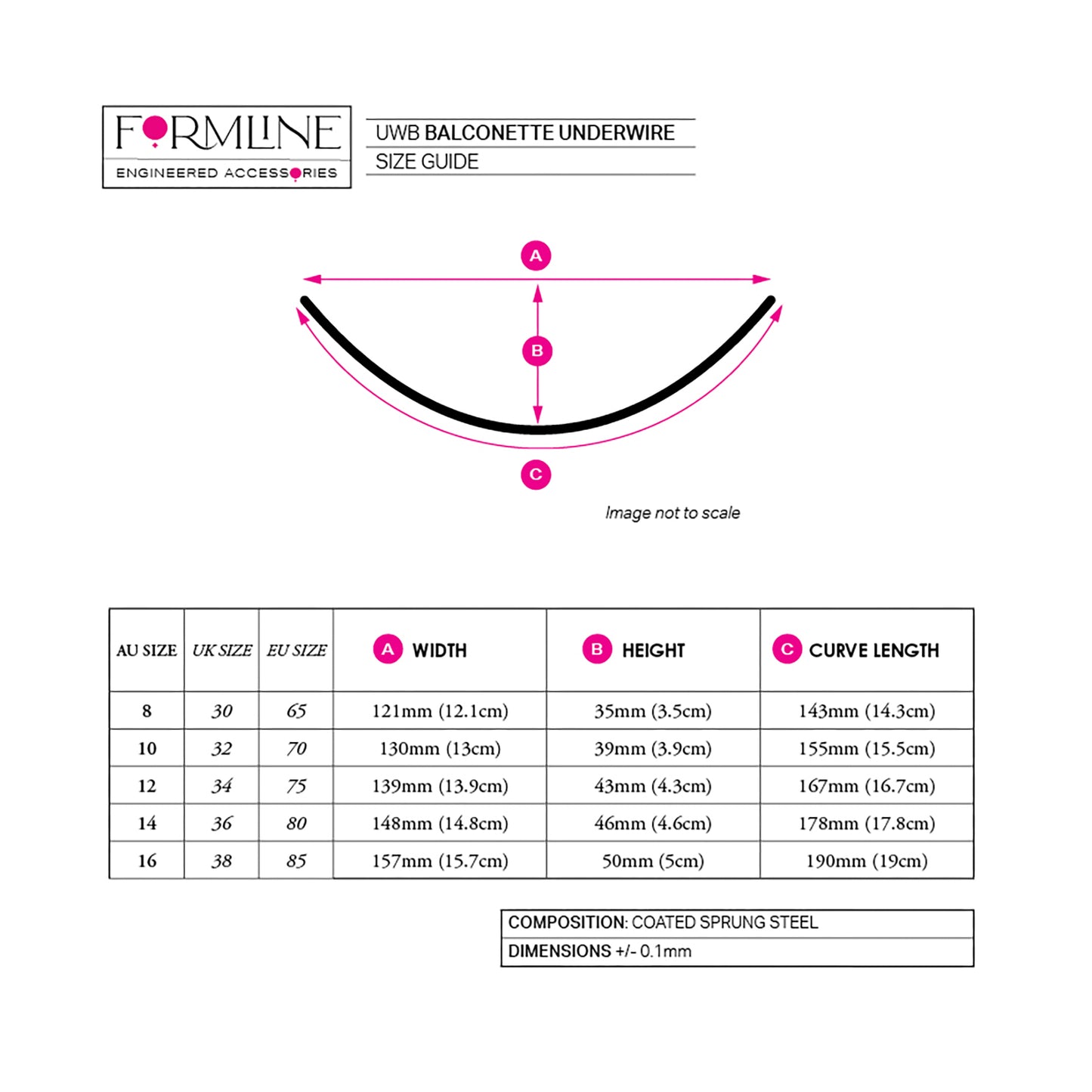 FORMLINE
ENGINEERED ACCESSORIES

UWB BALCONETTE UNDERWIRE
SIZE GUIDE

A

B

C

Image not to scale

| AU SIZE | UK SIZE | EU SIZE | A WIDTH | B HEIGHT | C CURVE LENGTH |
|---|---|---|---|---|---|
| 8 | 30 | 65 | 121mm (12.1cm) | 35mm (3.5cm) | 143mm (14.3cm) |
| 10 | 32 | 70 | 130mm (13cm) | 39mm (3.9cm) | 155mm (15.5cm) |
| 12 | 34 | 75 | 139mm (13.9cm) | 43mm (4.3cm) | 167mm (16.7cm) |
| 14 | 36 | 80 | 148mm (14.8cm) | 46mm (4.6cm) | 178mm (17.8cm) |
| 16 | 38 | 85 | 157mm (15.7cm) | 50mm (5cm) | 190mm (19cm) |

COMPOSITION: COATED SPRUNG STEEL
DIMENSIONS +/- 0.1mm